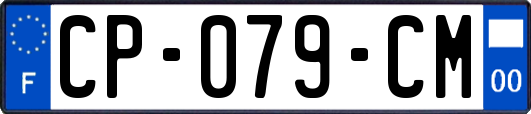 F
CP-079-CM
00